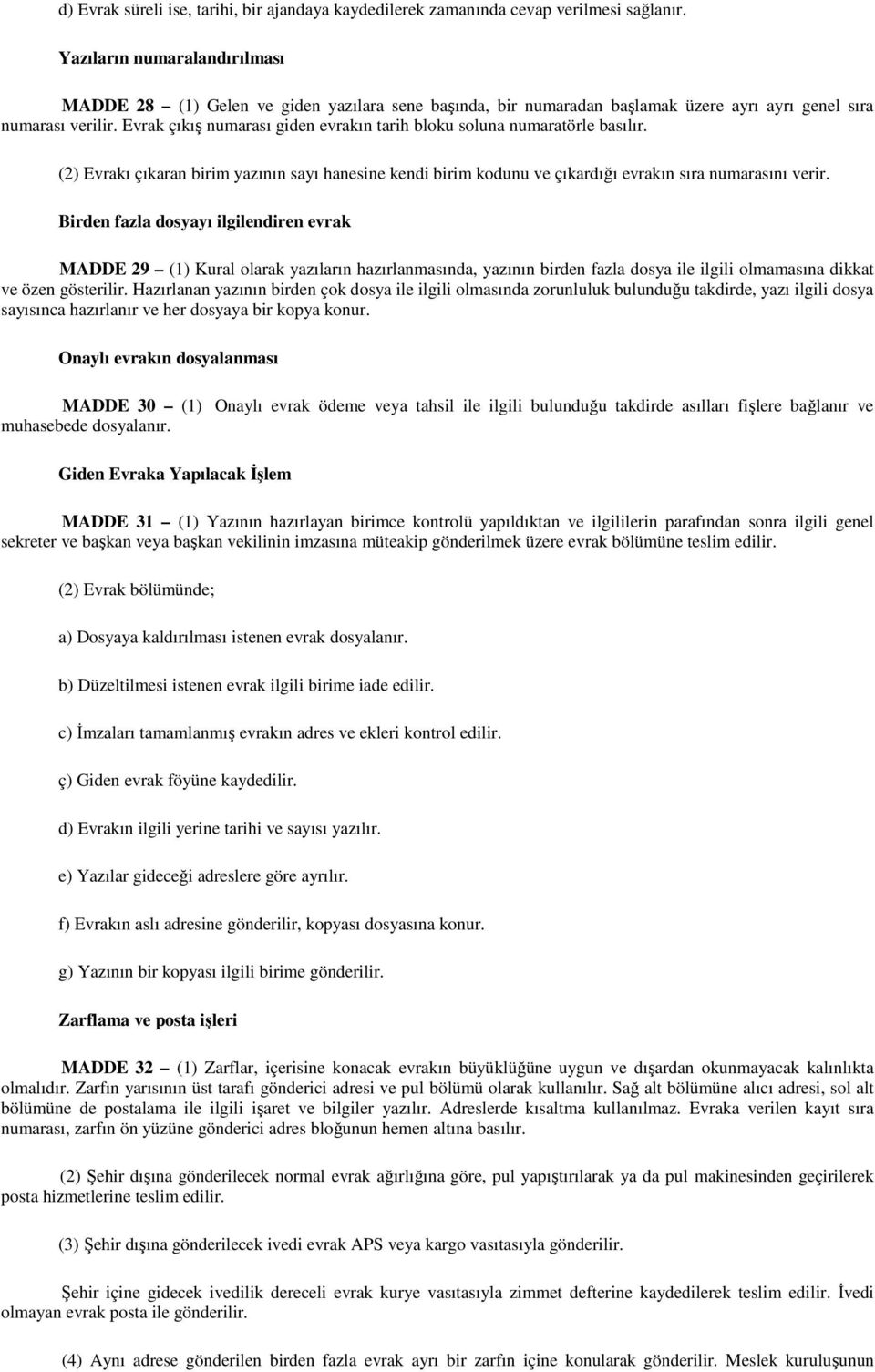 d) Evrak süreli ise, tarihi, bir ajandaya kaydedilerek zamanında cevap verilmesi sağlanır.

Yazıların numaralandırılması

MADDE 28 – (1) Gelen ve giden yazılara sene başında, bir numaradan başlamak üzere ayrı ayrı genel sıra numarası verilir. Evrak çıkış numarası giden evrakın tarih bloku soluna numaratörle basılır.

(2) Evrakı çıkaran birim yazının sayı hanesine kendi birim kodunu ve çıkardığı evrakın sıra numarasını verir.

Birden fazla dosyayı ilgilendiren evrak

MADDE 29 – (1) Kural olarak yazıların hazırlanmasında, yazının birden fazla dosya ile ilgili olmamasına dikkat ve özen gösterilir. Hazırlanan yazının birden çok dosya ile ilgili olmasında zorunluluk bulunduğu takdirde, yazı ilgili dosya sayısınca hazırlanır ve her dosyaya bir kopya konur.

Onaylı evrakın dosyalanması

MADDE 30 – (1) Onaylı evrak ödeme veya tahsil ile ilgili bulunduğu takdirde asılları fişlere bağlanır ve muhasebede dosyalanır.

Giden Evraka Yapılacak İşlem

MADDE 31 – (1) Yazının hazırlayan birimce kontrolü yapıldıktan ve ilgililerin parafından sonra ilgili genel sekreter ve başkan veya başkan vekilinin imzasına müteakip gönderilmek üzere evrak bölümüne teslim edilir.

(2) Evrak bölümünde;

a) Dosyaya kaldırılması istenen evrak dosyalanır.

b) Düzeltilmesi istenen evrak ilgili birime iade edilir.

c) İmzaları tamamlanmış evrakın adres ve ekleri kontrol edilir.

ç) Giden evrak föyüne kaydedilir.

d) Evrakın ilgili yerine tarihi ve sayısı yazılır.

e) Yazılar gideceği adreslere göre ayrılır.

f) Evrakın aslı adresine gönderilir, kopyası dosyasına konur.

g) Yazının bir kopyası ilgili birime gönderilir.

Zarflama ve posta işleri

MADDE 32 – (1) Zarflar, içerisine konacak evrakın büyüklüğüne uygun ve dışardan okunmayacak kalınlıkta olmalıdır. Zarfın yarısının üst tarafı gönderici adresi ve pul bölümü olarak kullanılır. Sağ alt bölümüne alıcı adresi, sol alt bölümüne de postalama ile ilgili işaret ve bilgiler yazılır. Adreslerde kısaltma kullanılmaz. Evraka verilen kayıt sıra numarası, zarfın ön yüzüne gönderici adres bloğunun hemen altına basılır.

(2) Şehir dışına gönderilecek normal evrak ağırlığına göre, pul yapıştırılarak ya da pul makinesinden geçirilerek posta hizmetlerine teslim edilir.

(3) Şehir dışına gönderilecek ivedi evrak APS veya kargo vasıtasıyla gönderilir.

Şehir içine gidecek ivedilik dereceli evrak kurye vasıtasıyla zimmet defterine kaydedilerek teslim edilir. İvedi olmayan evrak posta ile gönderilir.

(4) Aynı adrese gönderilen birden fazla evrak ayrı bir zarfın içine konularak gönderilir. Meslek kuruluşunun